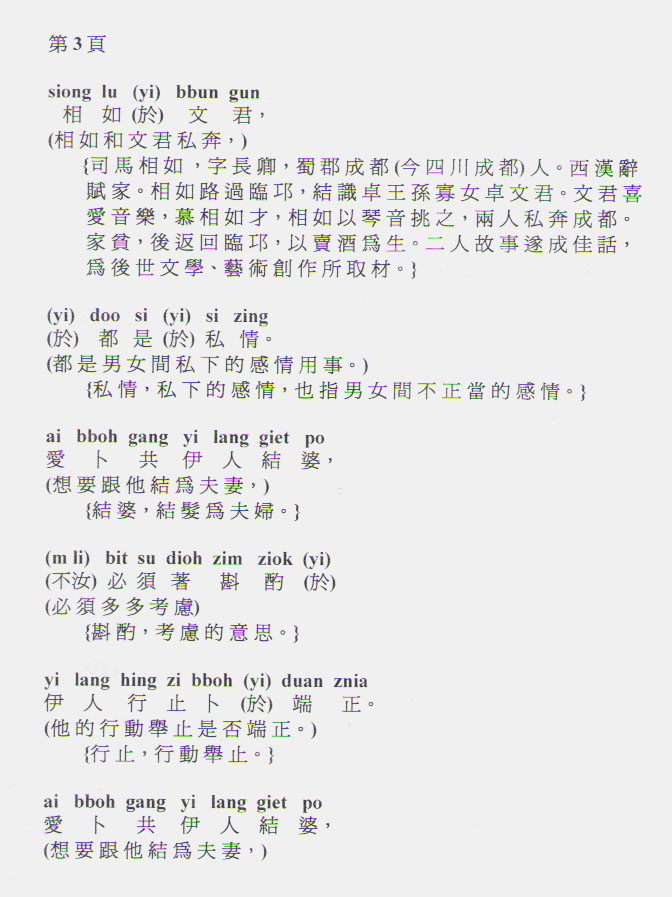 第3頁

siong lu (yi) bbun gun
相 如 (於) 文 君，
(相如和文君私奔，)
{司馬相如，字長卿，蜀郡成都(今四川成都)人。西漢辭賦家。相如路過臨邛，結識卓王孫寡女卓文君。文君喜愛音樂，慕相如才，相如以琴音挑之，兩人私奔成都。家貧，後返回臨邛，以賣酒爲生。二人故事遂成佳話，爲後世文學、藝術創作所取材。}

(yi) doo si (yi) si zing
(於) 都 是 (於) 私 情。
(都是男女間私下的感情用事。)
{私情，私下的感情，也指男女間不正當的感情。}

ai bboh gang yi lang giet po
愛 卜 共 伊 人 結 婆，
(想要跟他結爲夫妻，)
{結婆，結髮爲夫婦。}

(m li) bit su dioh zim ziok (yi)
(不汝) 必 須 著 斟 酌 (於)
(必須多多考慮)
{斟酌，考慮的意思。}

yi lang hing zi bboh (yi) duan znia
伊 人 行 止 卜 (於) 端 正。
(他的行動舉止是否端正。)
{行止，行動舉止。}

ai bboh gang yi lang giet po
愛 卜 共 伊 人 結 婆，
(想要跟他結爲夫妻，)